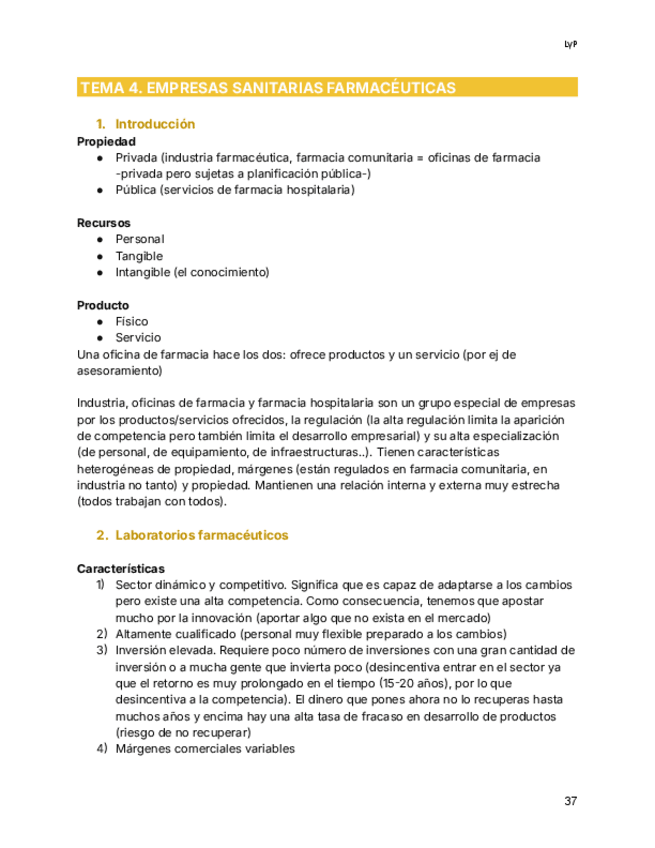 LyP

TEMA 4. EMPRESAS SANITARIAS FARMACÉUTICAS

1. Introducción

Propiedad
● Privada (industria farmacéutica, farmacia comunitaria = oficinas de farmacia -privada pero sujetas a planificación pública-)
● Pública (servicios de farmacia hospitalaria)

Recursos
● Personal
● Tangible
● Intangible (el conocimiento)

Producto
● Físico
● Servicio
Una oficina de farmacia hace los dos: ofrece productos y un servicio (por ej de asesoramiento)

Industria, oficinas de farmacia y farmacia hospitalaria son un grupo especial de empresas por los productos/servicios ofrecidos, la regulación (la alta regulación limita la aparición de competencia pero también limita el desarrollo empresarial) y su alta especialización (de personal, de equipamiento, de infraestructuras..). Tienen características heterogéneas de propiedad, márgenes (están regulados en farmacia comunitaria, en industria no tanto) y propiedad. Mantienen una relación interna y externa muy estrecha (todos trabajan con todos).

2. Laboratorios farmacéuticos

Características
1) Sector dinámico y competitivo. Significa que es capaz de adaptarse a los cambios pero existe una alta competencia. Como consecuencia, tenemos que apostar mucho por la innovación (aportar algo que no exista en el mercado)
2) Altamente cualificado (personal muy flexible preparado a los cambios)
3) Inversión elevada. Requiere poco número de inversiones con una gran cantidad de inversión o a mucha gente que invierta poco (desincentiva entrar en el sector ya que el retorno es muy prolongado en el tiempo (15-20 años), por lo que desincentiva a la competencia). El dinero que pones ahora no lo recuperas hasta muchos años y encima hay una alta tasa de fracaso en desarrollo de productos (riesgo de no recuperar)
4) Márgenes comerciales variables

37